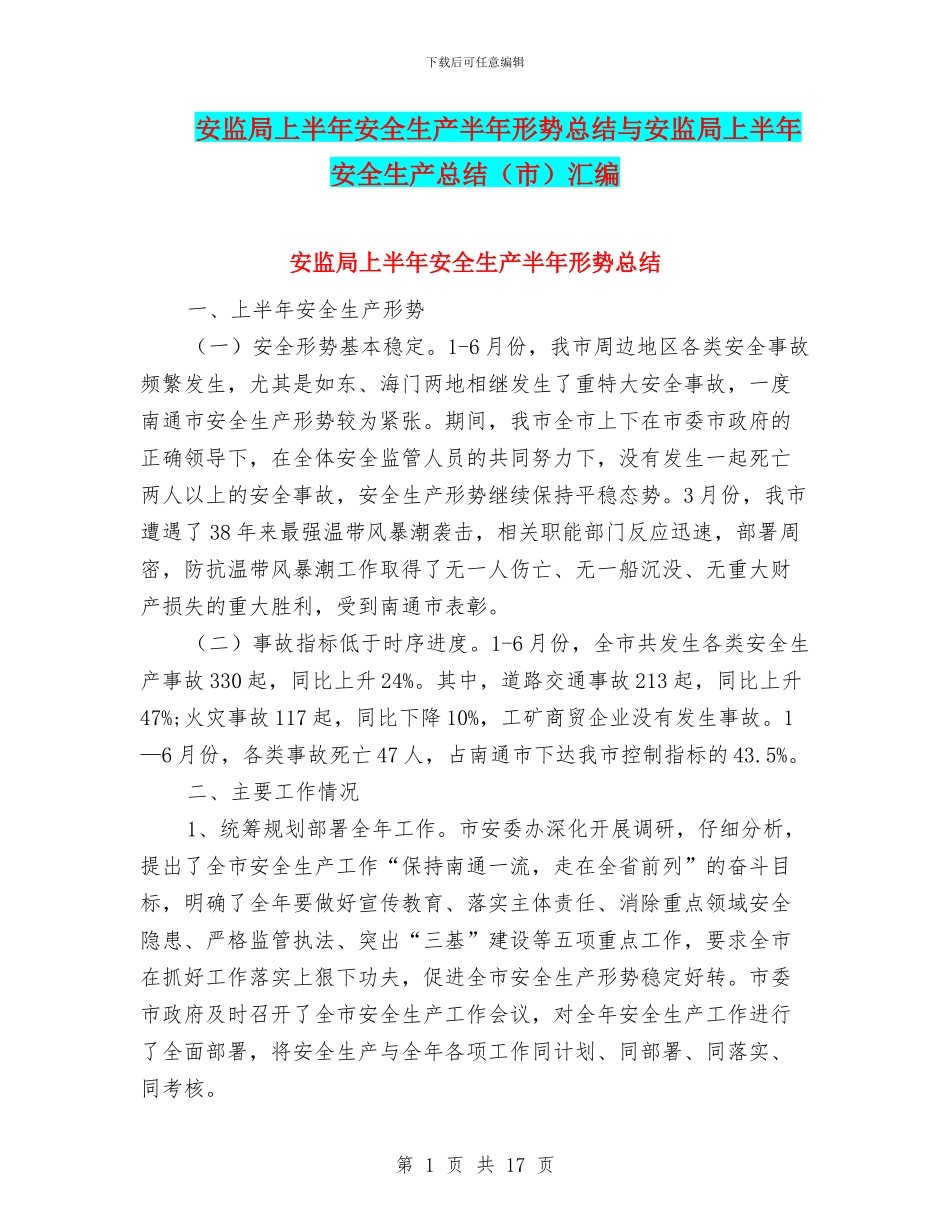 下载后可任意编辑

安监局上半年安全生产半年形势总结与安监局上半年安全生产总结（市）汇编

安监局上半年安全生产半年形势总结

一、上半年安全生产形势

（一）安全形势基本稳定。1-6月份，我市周边地区各类安全事故频繁发生，尤其是如东、海门两地相继发生了重特大安全事故，一度南通市安全生产形势较为紧张。期间，我市全市上下在市委市政府的正确领导下，在全体安全监管人员的共同努力下，没有发生一起死亡两人以上的安全事故，安全生产形势继续保持平稳态势。3月份，我市遭遇了38年来最强温带风暴潮袭击，相关职能部门反应迅速，部署周密，防抗温带风暴潮工作取得了无一人伤亡、无一船沉没、无重大财产损失的重大胜利，受到南通市表彰。

（二）事故指标低于时序进度。1-6月份，全市共发生各类安全生产事故330起，同比上升24%。其中，道路交通事故213起，同比上升47%;火灾事故117起，同比下降10%，工矿商贸企业没有发生事故。1—6月份，各类事故死亡47人，占南通市下达我市控制指标的43.5%。

二、主要工作情况

1、统筹规划部署全年工作。市安委办深化开展调研，仔细分析，提出了全市安全生产工作“保持南通一流，走在全省前列”的奋斗目标，明确了全年要做好宣传教育、落实主体责任、消除重点领域安全隐患、严格监管执法、突出“三基”建设等五项重点工作，要求全市在抓好工作落实上狠下功夫，促进全市安全生产形势稳定好转。市委市政府及时召开了全市安全生产工作会议，对全年安全生产工作进行了全面部署，将安全生产与全年各项工作同计划、同部署、同落实、同考核。

第 1 页 共 17 页